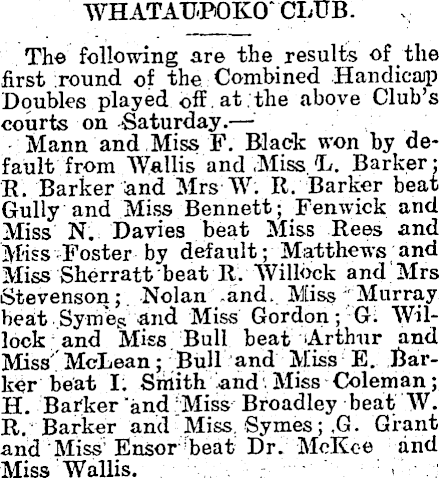 WHATAUPOKO CLUB.

The following are the results of the first round of the Combined Handicap Doubles played off at the above Club's courts on Saturday.—

Mann and Miss F. Black won by default from Wallis and Miss L. Barker; R. Barker and Mrs W. R. Barker beat Gully and Miss Bennett; Fenwick and Miss N. Davies beat Miss Rees and Miss Foster by default; Matthews and Miss Sherratt beat R. Willock and Mrs Stevenson; Nolan and Miss Murray beat Symes and Miss Gordon; G. Willock and Miss Bull beat Arthur and Miss McLean; Bull and Miss E. Barker beat I. Smith and Miss Coleman; H. Barker and Miss Broadley beat W. R. Barker and Miss Symes; G. Grant and Miss Ensor beat Dr. McKee and Miss Wallis.